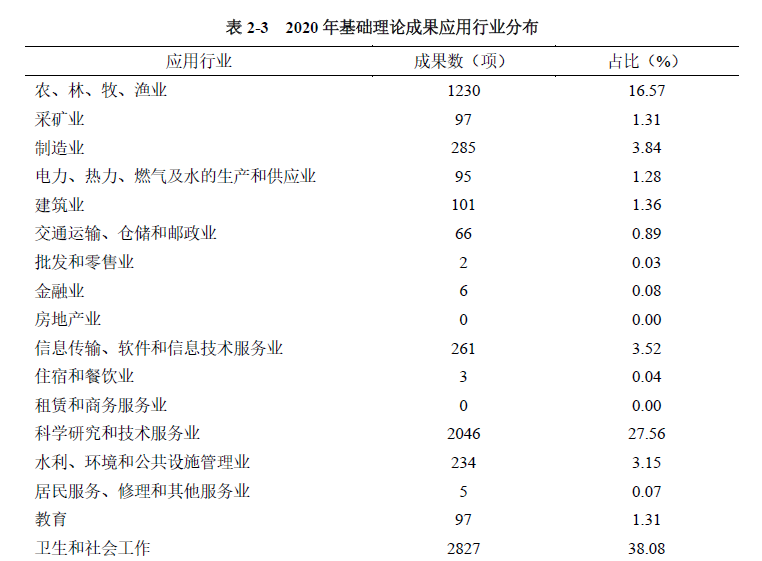 表 2-3　2020 年基础理论成果应用行业分布

| 应用行业 | 成果数（项） | 占比（%） |
|---|---|---|
| 农、林、牧、渔业 | 1230 | 16.57 |
| 采矿业 | 97 | 1.31 |
| 制造业 | 285 | 3.84 |
| 电力、热力、燃气及水的生产和供应业 | 95 | 1.28 |
| 建筑业 | 101 | 1.36 |
| 交通运输、仓储和邮政业 | 66 | 0.89 |
| 批发和零售业 | 2 | 0.03 |
| 金融业 | 6 | 0.08 |
| 房地产业 | 0 | 0.00 |
| 信息传输、软件和信息技术服务业 | 261 | 3.52 |
| 住宿和餐饮业 | 3 | 0.04 |
| 租赁和商务服务业 | 0 | 0.00 |
| 科学研究和技术服务业 | 2046 | 27.56 |
| 水利、环境和公共设施管理业 | 234 | 3.15 |
| 居民服务、修理和其他服务业 | 5 | 0.07 |
| 教育 | 97 | 1.31 |
| 卫生和社会工作 | 2827 | 38.08 |